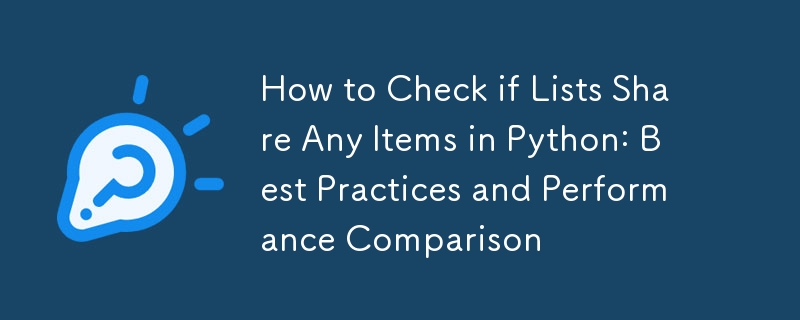 How to Check if Lists Share Any Items in Python: Best Practices and Performance Comparison